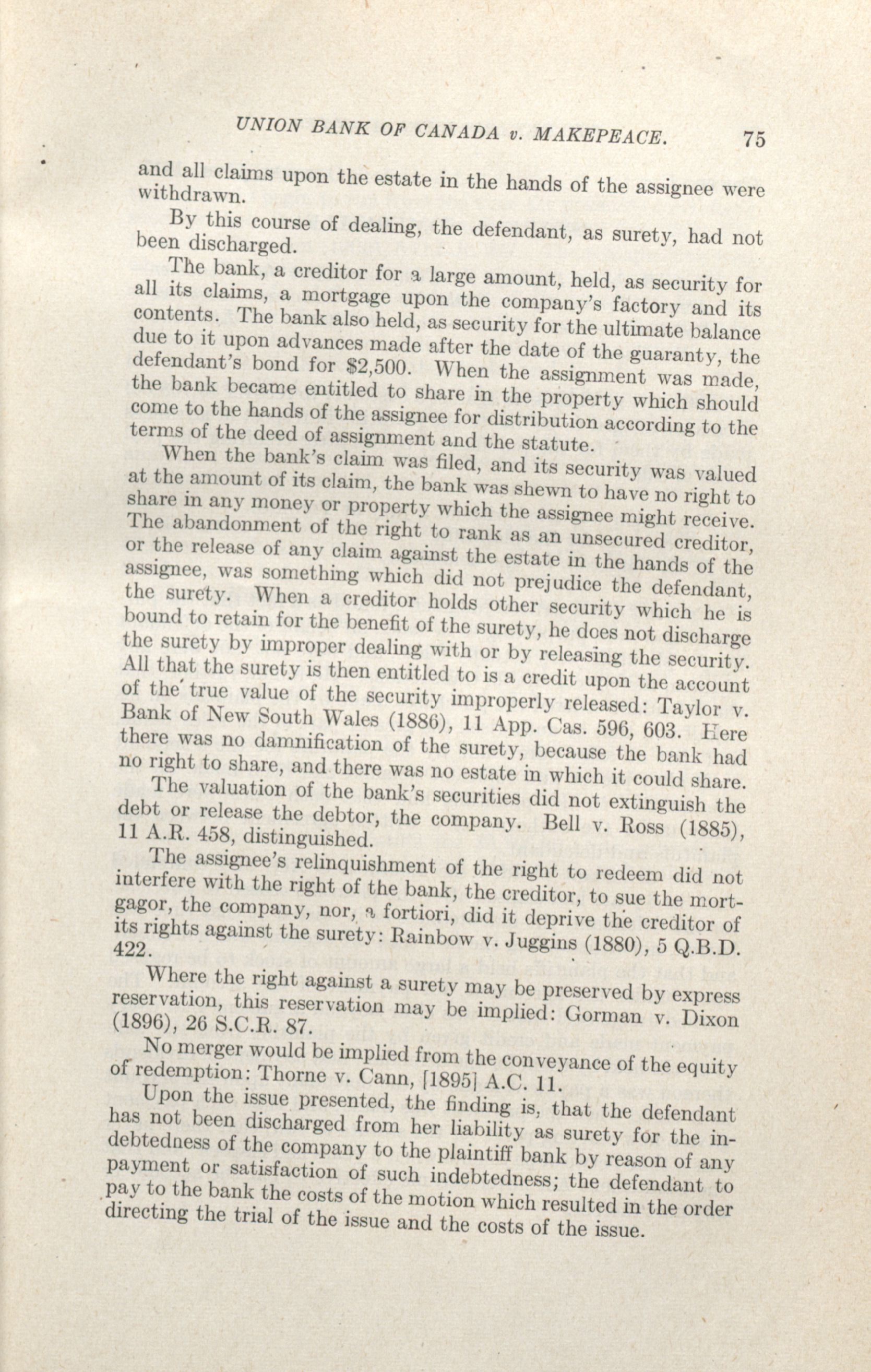 UNION BANK OF CANADA v. MAKEPEACE. 75

and all claims upon the estate in the hands of the assignee were withdrawn.

By this course of dealing, the defendant, as surety, had not been discharged.

The bank, a creditor for a large amount, held, as security for all its claims, a mortgage upon the company's factory and its contents. The bank also held, as security for the ultimate balance due to it upon advances made after the date of the guaranty, the defendant's bond for $2,500. When the assignment was made, the bank became entitled to share in the property which should come to the hands of the assignee for distribution according to the terms of the deed of assignment and the statute.

When the bank's claim was filed, and its security was valued at the amount of its claim, the bank was shewn to have no right to share in any money or property which the assignee might receive. The abandonment of the right to rank as an unsecured creditor, or the release of any claim against the estate in the hands of the assignee, was something which did not prejudice the defendant, the surety. When a creditor holds other security which he is bound to retain for the benefit of the surety, he does not discharge the surety by improper dealing with or by releasing the security. All that the surety is then entitled to is a credit upon the account of the true value of the security improperly released: Taylor v. Bank of New South Wales (1886), 11 App. Cas. 596, 603. Here there was no damnification of the surety, because the bank had no right to share, and there was no estate in which it could share.

The valuation of the bank's securities did not extinguish the debt or release the debtor, the company. Bell v. Ross (1885), 11 A.R. 458, distinguished.

The assignee's relinquishment of the right to redeem did not interfere with the right of the bank, the creditor, to sue the mortgagor, the company, nor, a fortiori, did it deprive the creditor of its rights against the surety: Rainbow v. Juggins (1880), 5 Q.B.D. 422.

Where the right against a surety may be preserved by express reservation, this reservation may be implied: Gorman v. Dixon (1896), 26 S.C.R. 87.

No merger would be implied from the conveyance of the equity of redemption: Thorne v. Cann, [1895] A.C. 11.

Upon the issue presented, the finding is, that the defendant has not been discharged from her liability as surety for the indebtedness of the company to the plaintiff bank by reason of any payment or satisfaction of such indebtedness; the defendant to pay to the bank the costs of the motion which resulted in the order directing the trial of the issue and the costs of the issue.